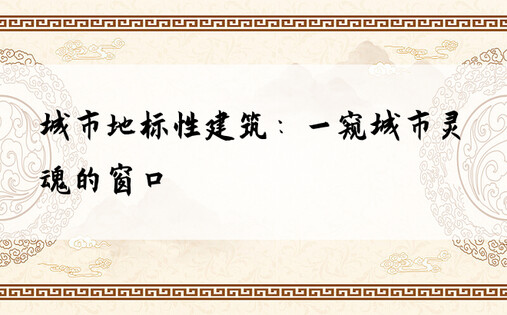 城市地标性建筑：一窥城市灵魂的窗口